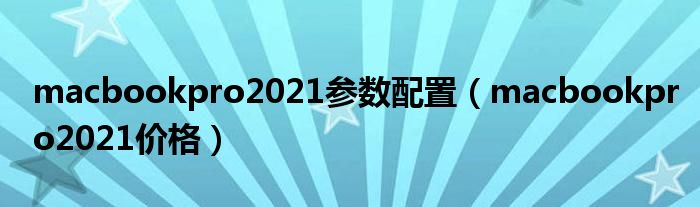 macbookpro2021参数配置（macbookpro2021价格）